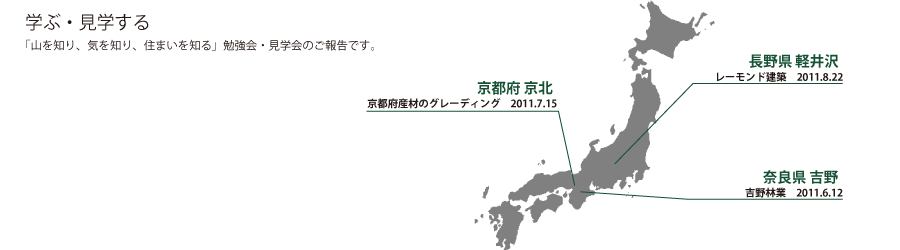 学ぶ・見学する

「山を知り、気を知り、住まいを知る」勉強会・見学会のご報告です。

京都府 京北

京都府産材のグレーディング　2011.7.15

長野県 軽井沢

レーモンド建築　2011.8.22

奈良県 吉野

吉野林業　2011.6.12